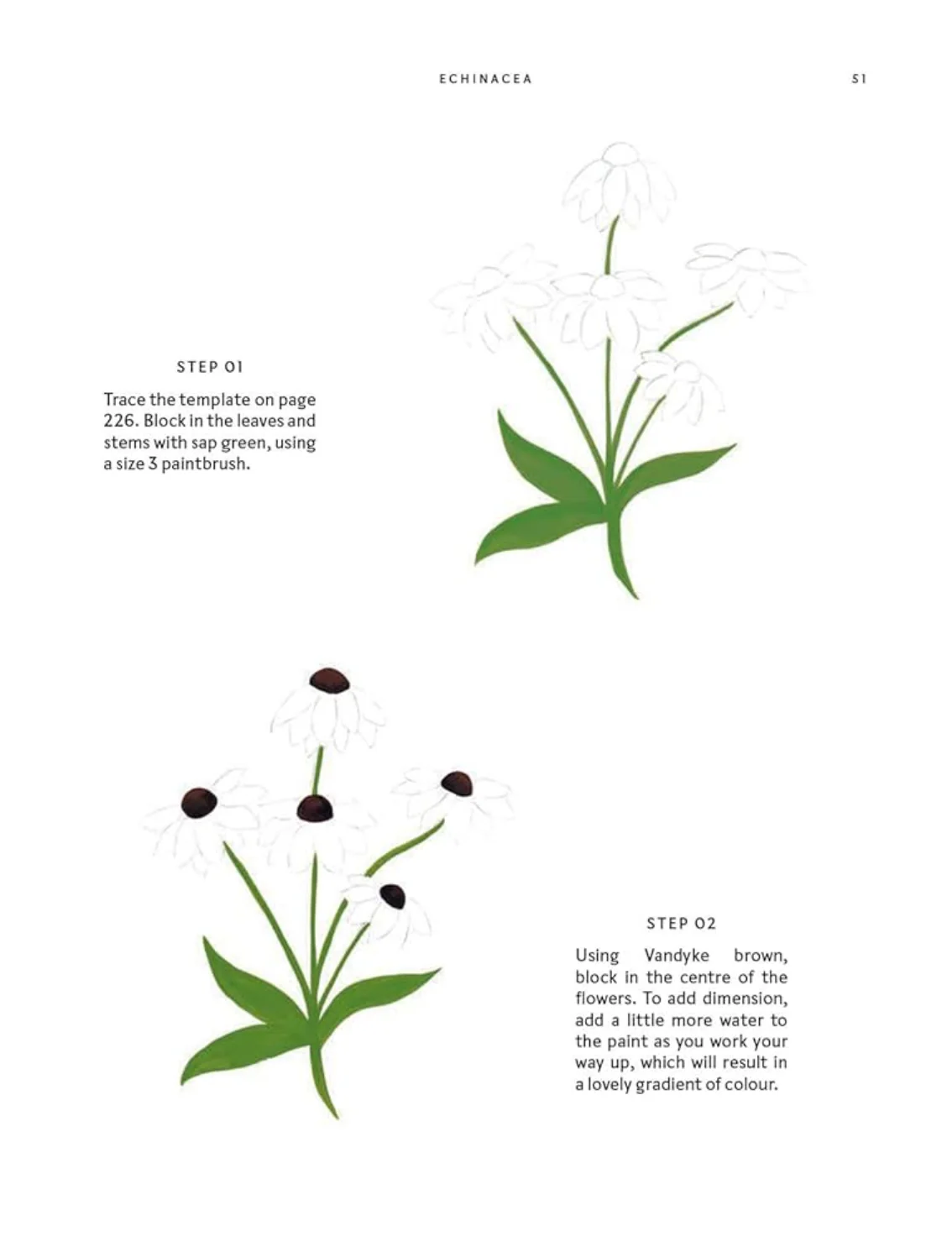 ECHINACEA

51

STEP 01

Trace the template on page 226. Block in the leaves and stems with sap green, using a size 3 paintbrush.

STEP 02

Using Vandyke brown, block in the centre of the flowers. To add dimension, add a little more water to the paint as you work your way up, which will result in a lovely gradient of colour.